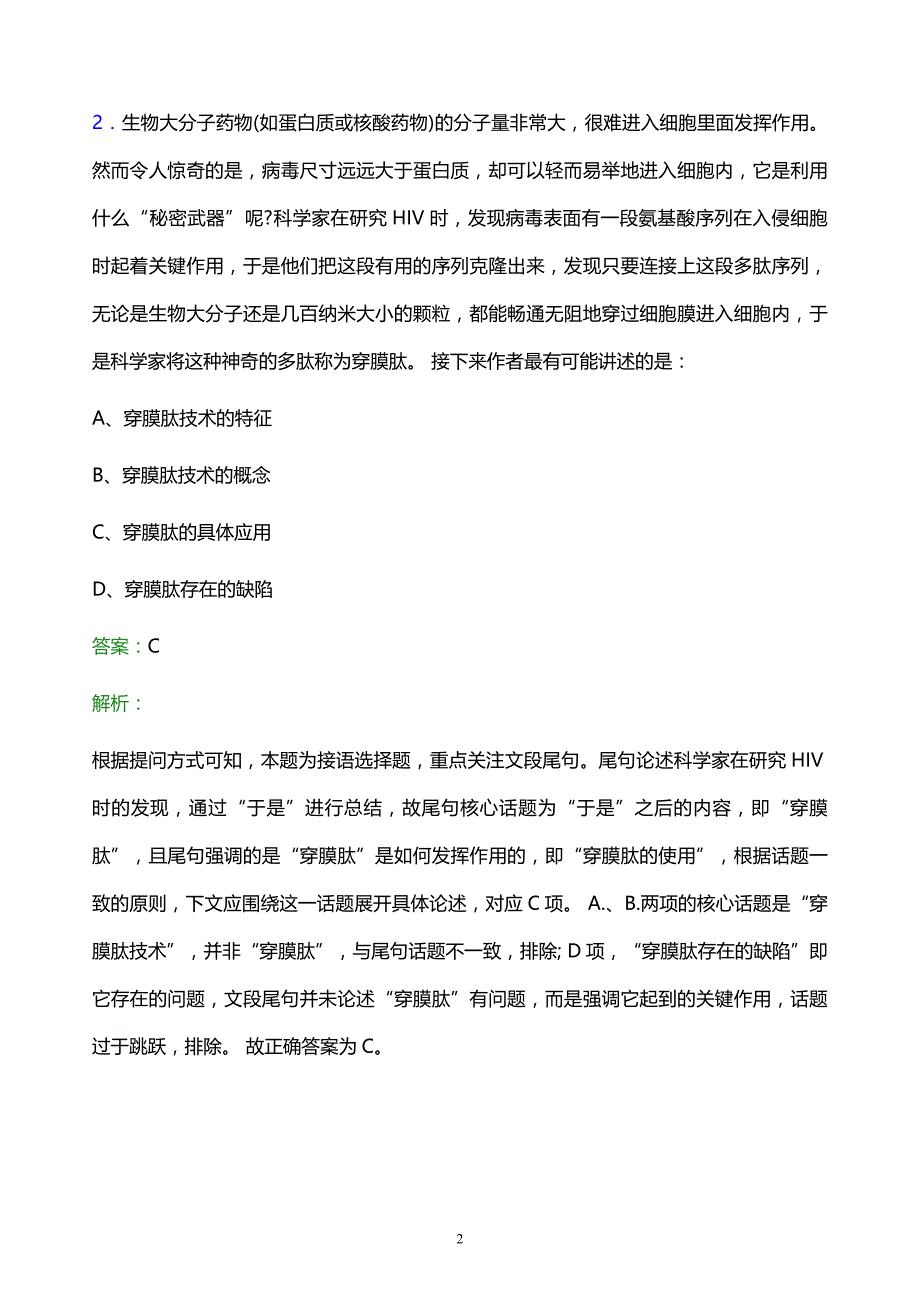 2．生物大分子药物(如蛋白质或核酸药物)的分子量非常大，很难进入细胞里面发挥作用。然而令人惊奇的是，病毒尺寸远远大于蛋白质，却可以轻而易举地进入细胞内，它是利用什么“秘密武器”呢?科学家在研究 HIV 时，发现病毒表面有一段氨基酸序列在入侵细胞时起着关键作用，于是他们把这段有用的序列克隆出来，发现只要连接上这段多肽序列，无论是生物大分子还是几百纳米大小的颗粒，都能畅通无阻地穿过细胞膜进入细胞内，于是科学家将这种神奇的多肽称为穿膜肽。 接下来作者最有可能讲述的是：

A、穿膜肽技术的特征

B、穿膜肽技术的概念

C、穿膜肽的具体应用

D、穿膜肽存在的缺陷

答案：C

解析：

根据提问方式可知，本题为接语选择题，重点关注文段尾句。尾句论述科学家在研究 HIV 时的发现，通过“于是”进行总结，故尾句核心话题为“于是”之后的内容，即“穿膜肽”，且尾句强调的是“穿膜肽”是如何发挥作用的，即“穿膜肽的使用”，根据话题一致的原则，下文应围绕这一话题展开具体论述，对应 C 项。 A.、B.两项的核心话题是“穿膜肽技术”，并非“穿膜肽”，与尾句话题不一致，排除; D 项，“穿膜肽存在的缺陷”即它存在的问题，文段尾句并未论述“穿膜肽”有问题，而是强调它起到的关键作用，话题过于跳跃，排除。 故正确答案为 C。

2